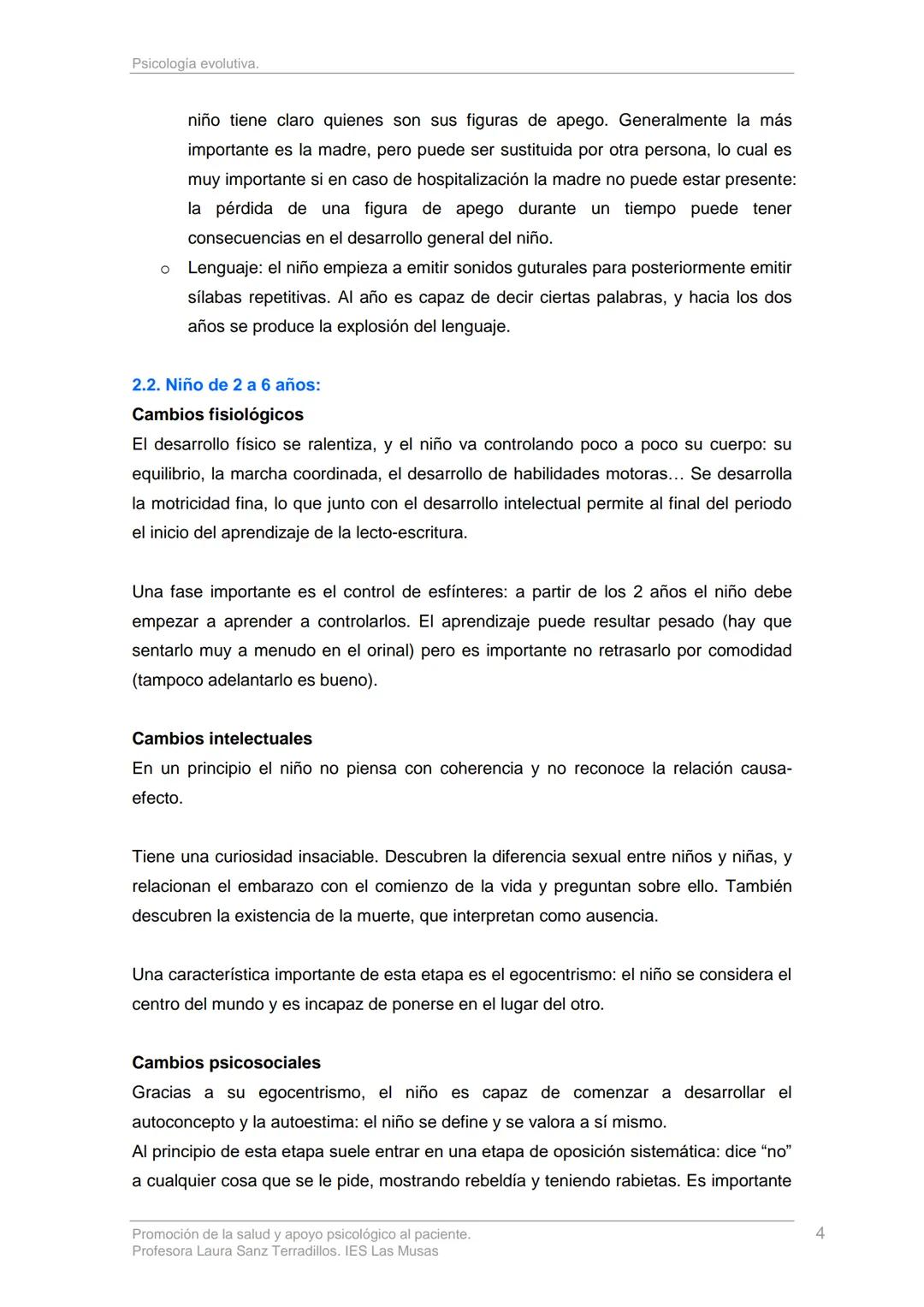 Psicología evolutiva.

niño tiene claro quienes son sus figuras de apego. Generalmente la más importante es la madre, pero puede ser sustituida por otra persona, lo cual es muy importante si en caso de hospitalización la madre no puede estar presente: la pérdida de una figura de apego durante un tiempo puede tener consecuencias en el desarrollo general del niño.

o Lenguaje: el niño empieza a emitir sonidos guturales para posteriormente emitir sílabas repetitivas. Al año es capaz de decir ciertas palabras, y hacia los dos años se produce la explosión del lenguaje.

2.2. Niño de 2 a 6 años:

Cambios fisiológicos

El desarrollo físico se ralentiza, y el niño va controlando poco a poco su cuerpo: su equilibrio, la marcha coordinada, el desarrollo de habilidades motoras… Se desarrolla la motricidad fina, lo que junto con el desarrollo intelectual permite al final del periodo el inicio del aprendizaje de la lecto-escritura.

Una fase importante es el control de esfínteres: a partir de los 2 años el niño debe empezar a aprender a controlarlos. El aprendizaje puede resultar pesado (hay que sentarlo muy a menudo en el orinal) pero es importante no retrasarlo por comodidad (tampoco adelantarlo es bueno).

Cambios intelectuales

En un principio el niño no piensa con coherencia y no reconoce la relación causa-efecto.

Tiene una curiosidad insaciable. Descubren la diferencia sexual entre niños y niñas, y relacionan el embarazo con el comienzo de la vida y preguntan sobre ello. También descubren la existencia de la muerte, que interpretan como ausencia.

Una característica importante de esta etapa es el egocentrismo: el niño se considera el centro del mundo y es incapaz de ponerse en el lugar del otro.

Cambios psicosociales

Gracias a su egocentrismo, el niño es capaz de comenzar a desarrollar el autoconcepto y la autoestima: el niño se define y se valora a sí mismo.
Al principio de esta etapa suele entrar en una etapa de oposición sistemática: dice “no” a cualquier cosa que se le pide, mostrando rebeldía y teniendo rabietas. Es importante

Promoción de la salud y apoyo psicológico al paciente.
Profesora Laura Sanz Terradillos. IES Las Musas

4